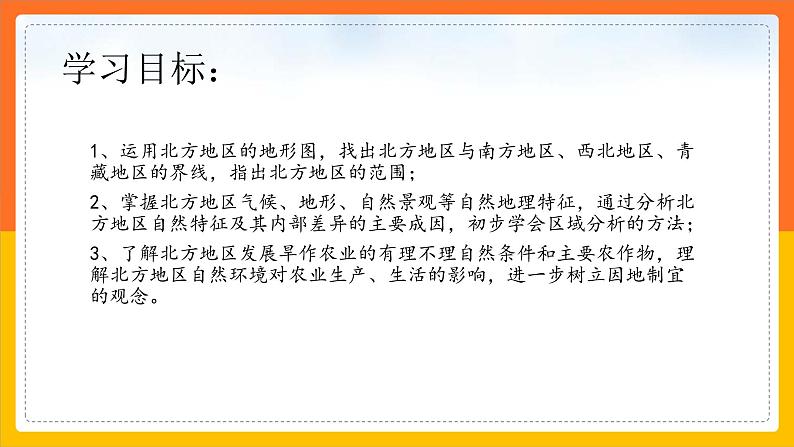 学习目标：

1、运用北方地区的地形图，找出北方地区与南方地区、西北地区、青藏地区的界线，指出北方地区的范围；

2、掌握北方地区气候、地形、自然景观等自然地理特征，通过分析北方地区自然特征及其内部差异的主要成因，初步学会区域分析的方法；

3、了解北方地区发展旱作农业的有理不理自然条件和主要农作物，理解北方地区自然环境对农业生产、生活的影响，进一步树立因地制宜的观念。